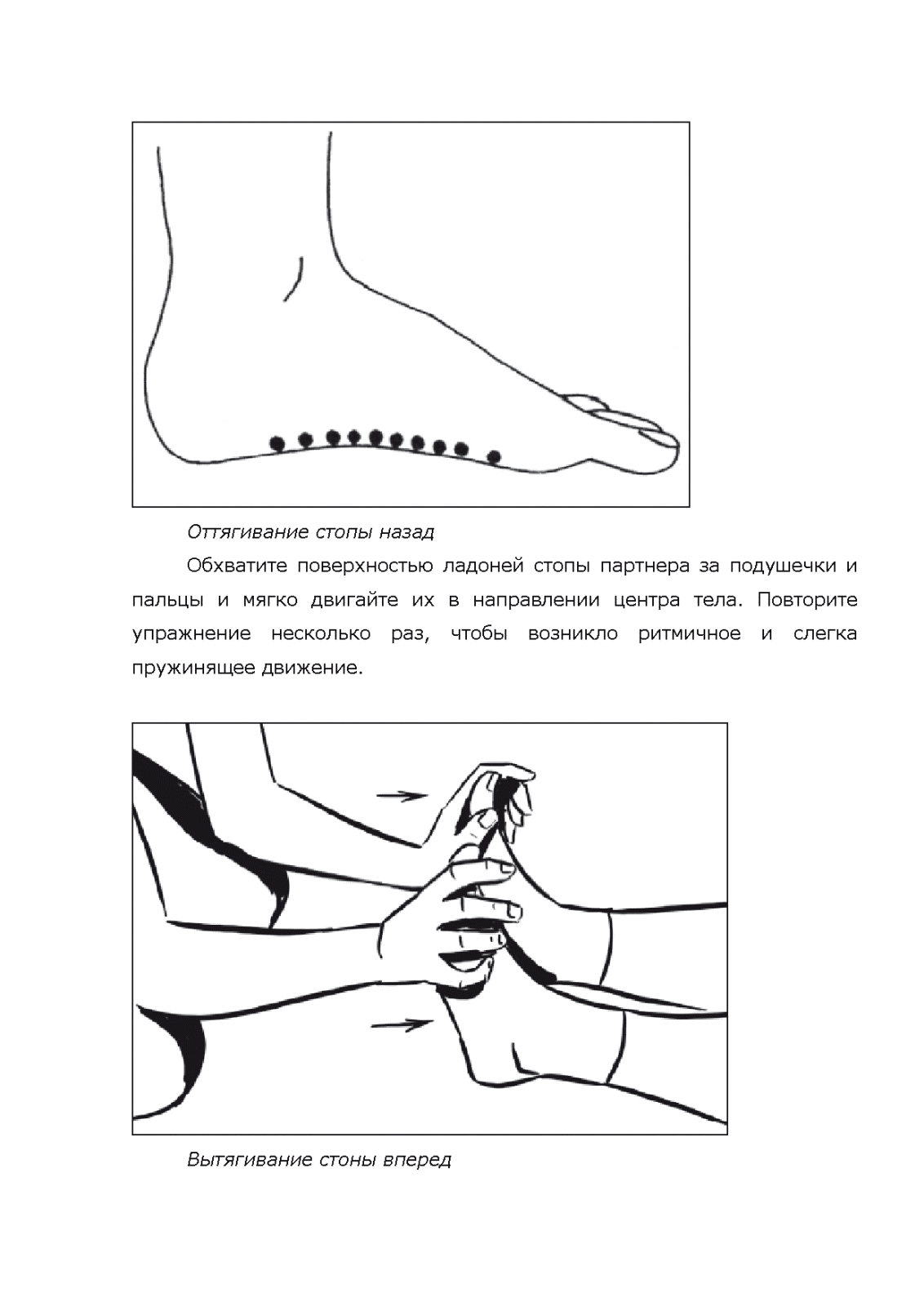 Оттягивание стопы назад

Обхватите поверхностью ладоней стопы партнера за подушечки и пальцы и мягко двигайте их в направлении центра тела. Повторите упражнение несколько раз, чтобы возникло ритмичное и слегка пружинящее движение.

Вытягивание стоны вперед